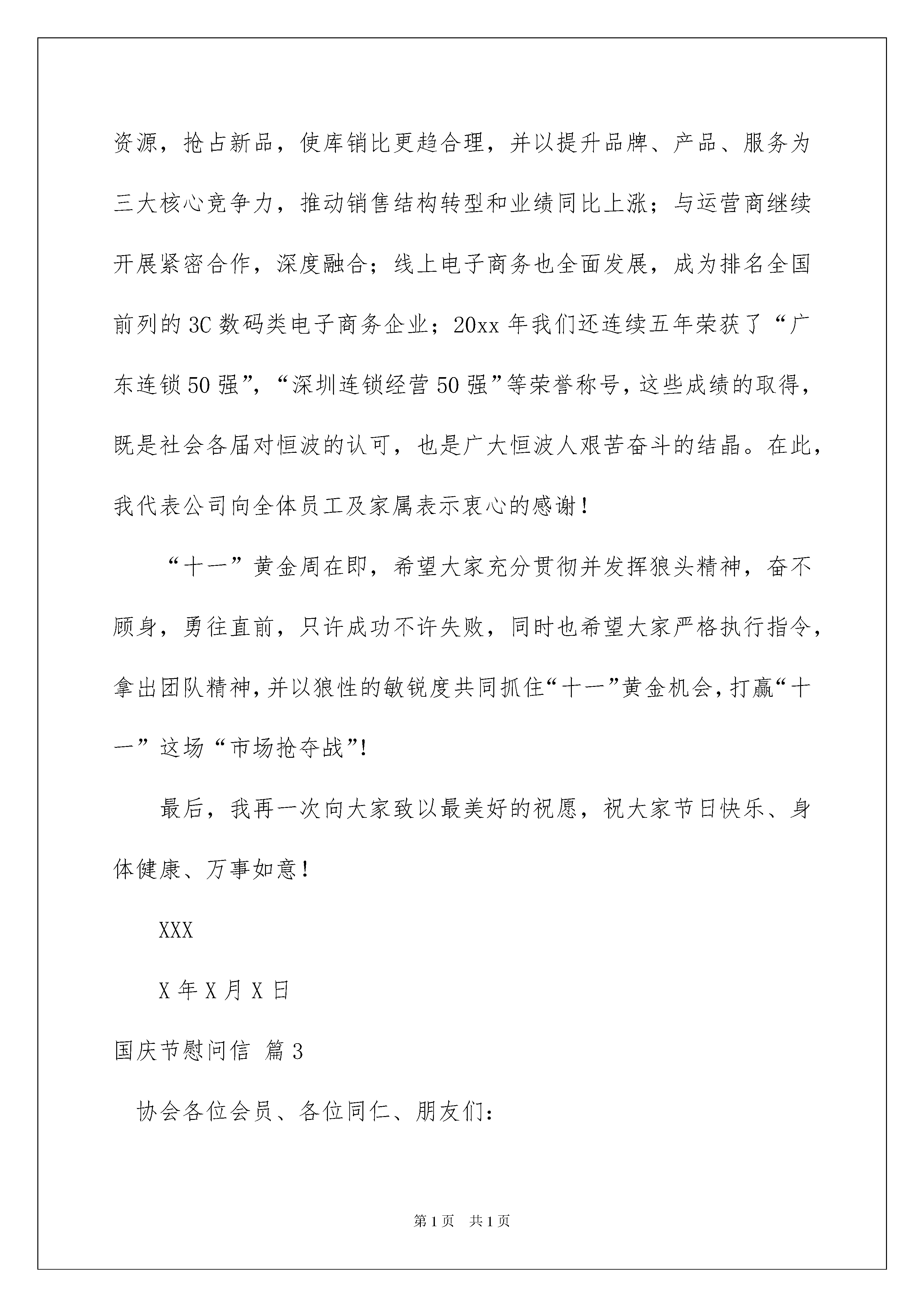 资源，抢占新品，使库销比更趋合理，并以提升品牌、产品、服务为三大核心竞争力，推动销售结构转型和业绩同比上涨；与运营商继续开展紧密合作，深度融合；线上电子商务也全面发展，成为排名全国前列的3C数码类电子商务企业；20xx年我们还连续五年荣获了“广东连锁50强”，“深圳连锁经营50强”等荣誉称号，这些成绩的取得，既是社会各届对恒波的认可，也是广大恒波人艰苦奋斗的结晶。在此，我代表公司向全体员工及家属表示衷心的感谢！

“十一”黄金周在即，希望大家充分贯彻并发挥狼头精神，奋不顾身，勇往直前，只许成功不许失败，同时也希望大家严格执行指令，拿出团队精神，并以狼性的敏锐度共同抓住“十一”黄金机会，打赢“十一”这场“市场抢夺战”！

最后，我再一次向大家致以最美好的祝愿，祝大家节日快乐、身体健康、万事如意！

XXX

X年X月X日

国庆节慰问信 篇3

协会各位会员、各位同仁、朋友们：

第1页 共1页